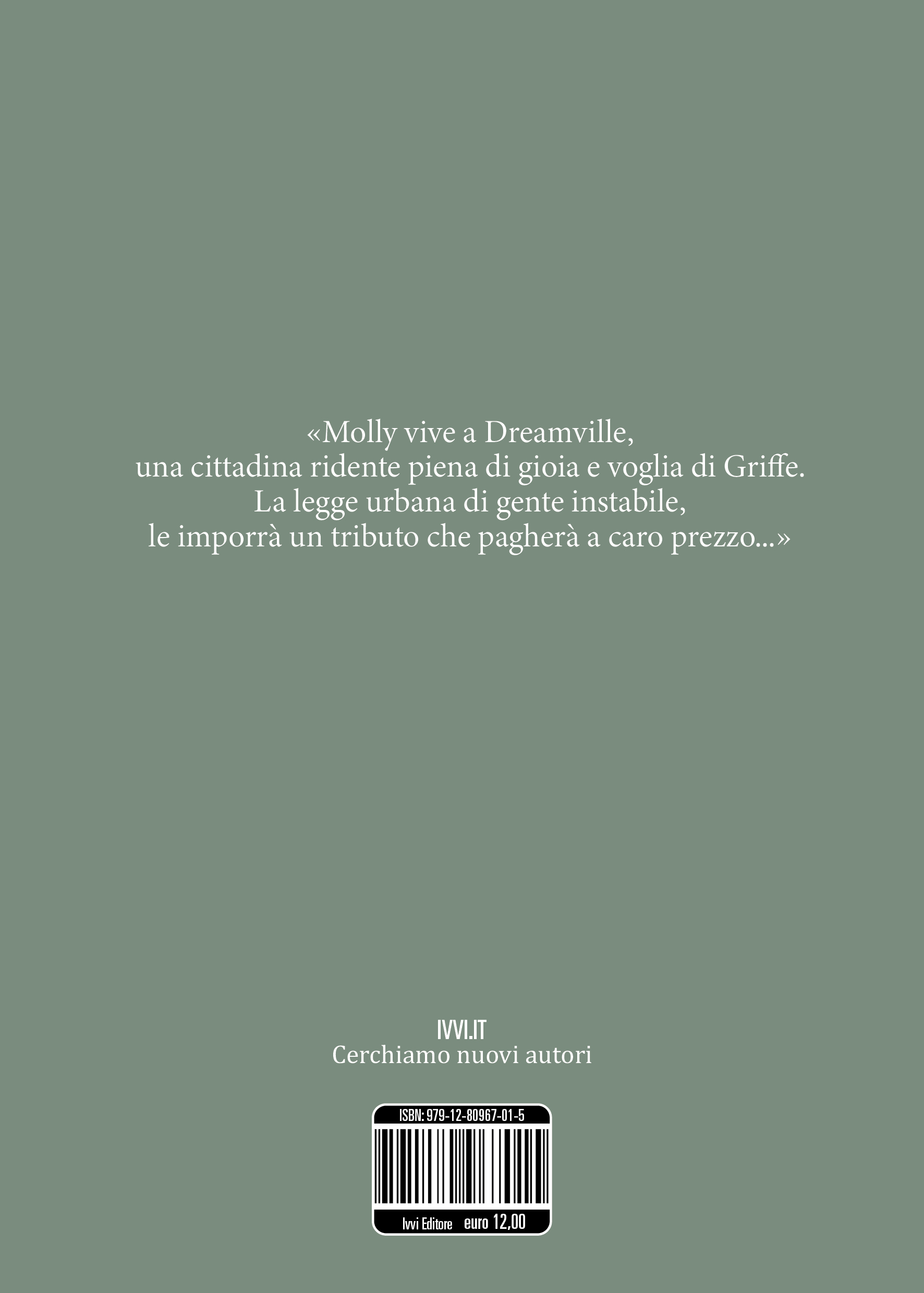 «Molly vive a Dreamville,
una cittadina ridente piena di gioia e voglia di Griffe.
La legge urbana di gente instabile,
le imporrà un tributo che pagherà a caro prezzo...»

IVVI.IT
Cerchiamo nuovi autori

ISBN: 979-12-80967-01-5

Ivvi Editore euro 12,00